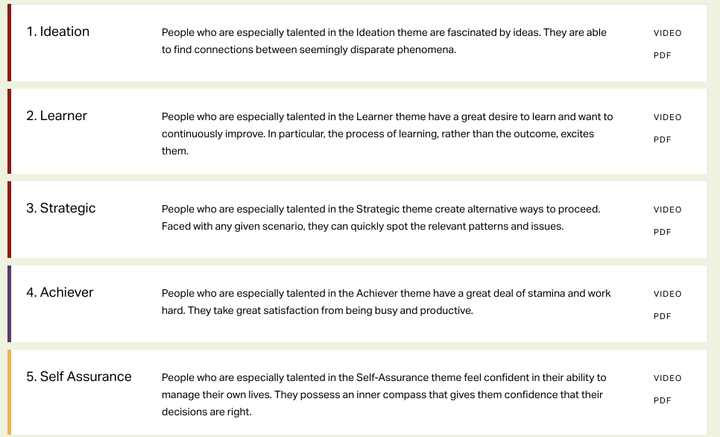 1. Ideation

People who are especially talented in the Ideation theme are fascinated by ideas. They are able to find connections between seemingly disparate phenomena.

VIDEO

PDF

2. Learner

People who are especially talented in the Learner theme have a great desire to learn and want to continuously improve. In particular, the process of learning, rather than the outcome, excites them.

VIDEO

PDF

3. Strategic

People who are especially talented in the Strategic theme create alternative ways to proceed. Faced with any given scenario, they can quickly spot the relevant patterns and issues.

VIDEO

PDF

4. Achiever

People who are especially talented in the Achiever theme have a great deal of stamina and work hard. They take great satisfaction from being busy and productive.

VIDEO

PDF

5. Self Assurance

People who are especially talented in the Self-Assurance theme feel confident in their ability to manage their own lives. They possess an inner compass that gives them confidence that their decisions are right.

VIDEO

PDF